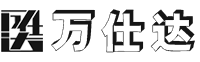 万仕达